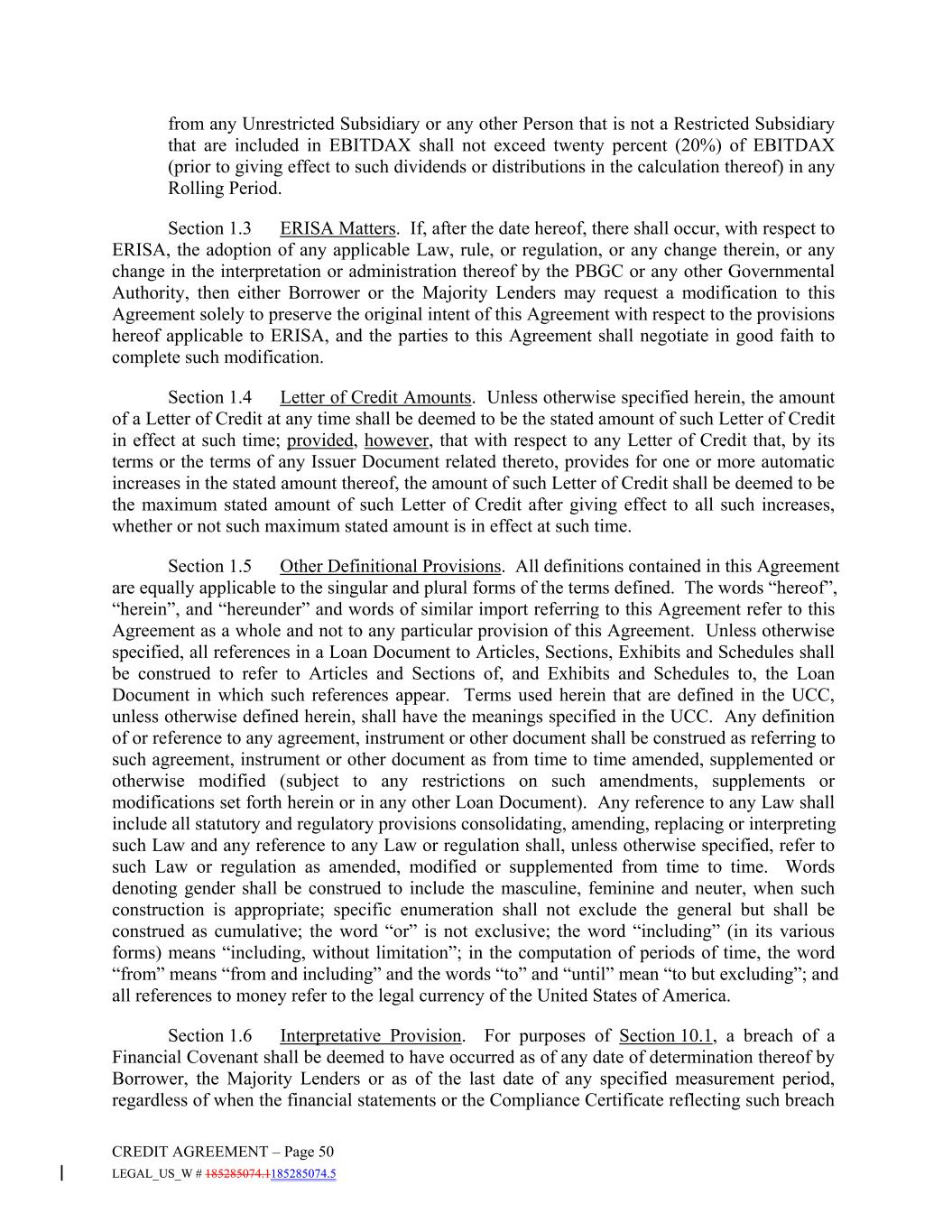 from any Unrestricted Subsidiary or any other Person that is not a Restricted Subsidiary that are included in EBITDAX shall not exceed twenty percent (20%) of EBITDAX (prior to giving effect to such dividends or distributions in the calculation thereof) in any Rolling Period.

Section 1.3 ERISA Matters. If, after the date hereof, there shall occur, with respect to ERISA, the adoption of any applicable Law, rule, or regulation, or any change therein, or any change in the interpretation or administration thereof by the PBGC or any other Governmental Authority, then either Borrower or the Majority Lenders may request a modification to this Agreement solely to preserve the original intent of this Agreement with respect to the provisions hereof applicable to ERISA, and the parties to this Agreement shall negotiate in good faith to complete such modification.

Section 1.4 Letter of Credit Amounts. Unless otherwise specified herein, the amount of a Letter of Credit at any time shall be deemed to be the stated amount of such Letter of Credit in effect at such time; provided, however, that with respect to any Letter of Credit that, by its terms or the terms of any Issuer Document related thereto, provides for one or more automatic increases in the stated amount thereof, the amount of such Letter of Credit shall be deemed to be the maximum stated amount of such Letter of Credit after giving effect to all such increases, whether or not such maximum stated amount is in effect at such time.

Section 1.5 Other Definitional Provisions. All definitions contained in this Agreement are equally applicable to the singular and plural forms of the terms defined. The words “hereof”, “herein”, and “hereunder” and words of similar import referring to this Agreement refer to this Agreement as a whole and not to any particular provision of this Agreement. Unless otherwise specified, all references in a Loan Document to Articles, Sections, Exhibits and Schedules shall be construed to refer to Articles and Sections of, and Exhibits and Schedules to, the Loan Document in which such references appear. Terms used herein that are defined in the UCC, unless otherwise defined herein, shall have the meanings specified in the UCC. Any definition of or reference to any agreement, instrument or other document shall be construed as referring to such agreement, instrument or other document as from time to time amended, supplemented or otherwise modified (subject to any restrictions on such amendments, supplements or modifications set forth herein or in any other Loan Document). Any reference to any Law shall include all statutory and regulatory provisions consolidating, amending, replacing or interpreting such Law and any reference to any Law or regulation shall, unless otherwise specified, refer to such Law or regulation as amended, modified or supplemented from time to time. Words denoting gender shall be construed to include the masculine, feminine and neuter, when such construction is appropriate; specific enumeration shall not exclude the general but shall be construed as cumulative; the word “or” is not exclusive; the word “including” (in its various forms) means “including, without limitation”; in the computation of periods of time, the word “from” means “from and including” and the words “to” and “until” mean “to but excluding”; and all references to money refer to the legal currency of the United States of America.

Section 1.6 Interpretative Provision. For purposes of Section 10.1, a breach of a Financial Covenant shall be deemed to have occurred as of any date of determination thereof by Borrower, the Majority Lenders or as of the last date of any specified measurement period, regardless of when the financial statements or the Compliance Certificate reflecting such breach

CREDIT AGREEMENT – Page 50
LEGAL_US_W # 185285074.1185285074.5